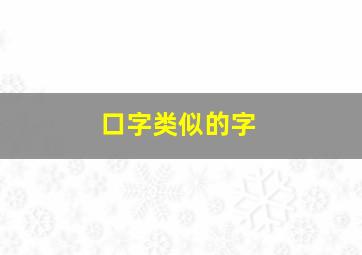 口字类似的字